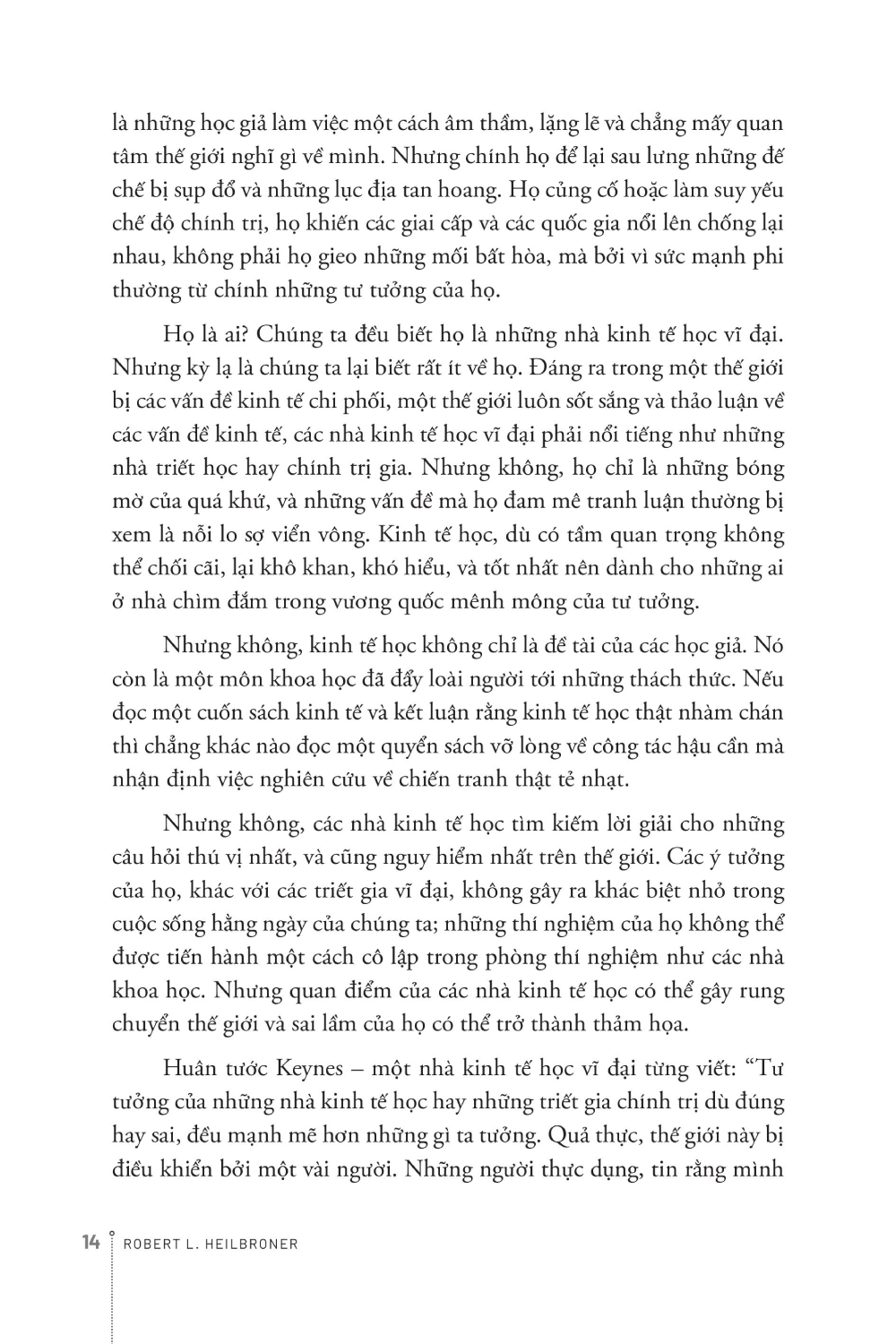 là những học giả làm việc một cách âm thầm, lặng lẽ và chẳng mấy quan tâm thế giới nghĩ gì về mình. Nhưng chính họ để lại sau lưng những đế chế bị sụp đổ và những lục địa tan hoang. Họ củng cố hoặc làm suy yếu chế độ chính trị, họ khiến các giai cấp và các quốc gia nổi lên chống lại nhau, không phải họ gieo những mối bất hòa, mà bởi vì sức mạnh phi thường từ chính những tư tưởng của họ.

Họ là ai? Chúng ta đều biết họ là những nhà kinh tế học vĩ đại. Nhưng kỳ lạ là chúng ta lại biết rất ít về họ. Đáng ra trong một thế giới bị các vấn đề kinh tế chi phối, một thế giới luôn sốt sắng và thảo luận về các vấn đề kinh tế, các nhà kinh tế học vĩ đại phải nổi tiếng như những nhà triết học hay chính trị gia. Nhưng không, họ chỉ là những bóng mờ của quá khứ, và những vấn đề mà họ đam mê tranh luận thường bị xem là nỗi lo sợ viển vông. Kinh tế học, dù có tầm quan trọng không thể chối cãi, lại khô khan, khó hiểu, và tốt nhất nên dành cho những ai ở nhà chìm đắm trong vương quốc mênh mông của tư tưởng.

Nhưng không, kinh tế học không chỉ là đề tài của các học giả. Nó còn là một môn khoa học đã đẩy loài người tới những thách thức. Nếu đọc một cuốn sách kinh tế và kết luận rằng kinh tế học thật nhàm chán thì chẳng khác nào đọc một quyển sách vỡ lòng về công tác hậu cần mà nhận định việc nghiên cứu về chiến tranh thật tẻ nhạt.

Nhưng không, các nhà kinh tế học tìm kiếm lời giải cho những câu hỏi thú vị nhất, và cũng nguy hiểm nhất trên thế giới. Các ý tưởng của họ, khác với các triết gia vĩ đại, không gây ra khác biệt nhỏ trong cuộc sống hằng ngày của chúng ta; những thí nghiệm của họ không thể được tiến hành một cách cô lập trong phòng thí nghiệm như các nhà khoa học. Nhưng quan điểm của các nhà kinh tế học có thể gây rung chuyển thế giới và sai lầm của họ có thể trở thành thảm họa.

Huân tước Keynes – một nhà kinh tế học vĩ đại từng viết: “Tư tưởng của những nhà kinh tế học hay những triết gia chính trị dù đúng hay sai, đều mạnh mẽ hơn những gì ta tưởng. Quả thực, thế giới này bị điều khiển bởi một vài người. Những người thực dụng, tin rằng mình

14 ROBERT L. HEILBRONER